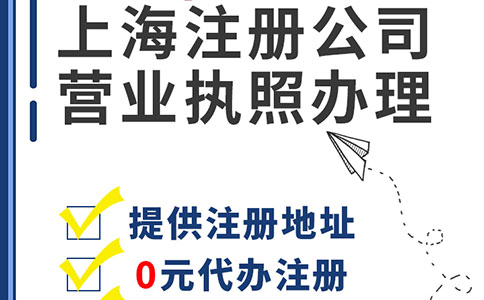 上海注册公司
营业执照办理

提供注册地址

0元代办注册